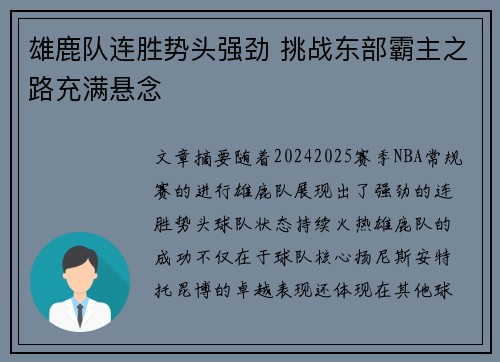 雄鹿队连胜势头强劲 挑战东部霸主之路充满悬念

文章摘要随着20242025赛季NBA常规赛的进行雄鹿队展现出了强劲的连胜势头球队状态持续火热雄鹿队的成功不仅在于球队核心扬尼斯安特托昆博的卓越表现还体现在其他球